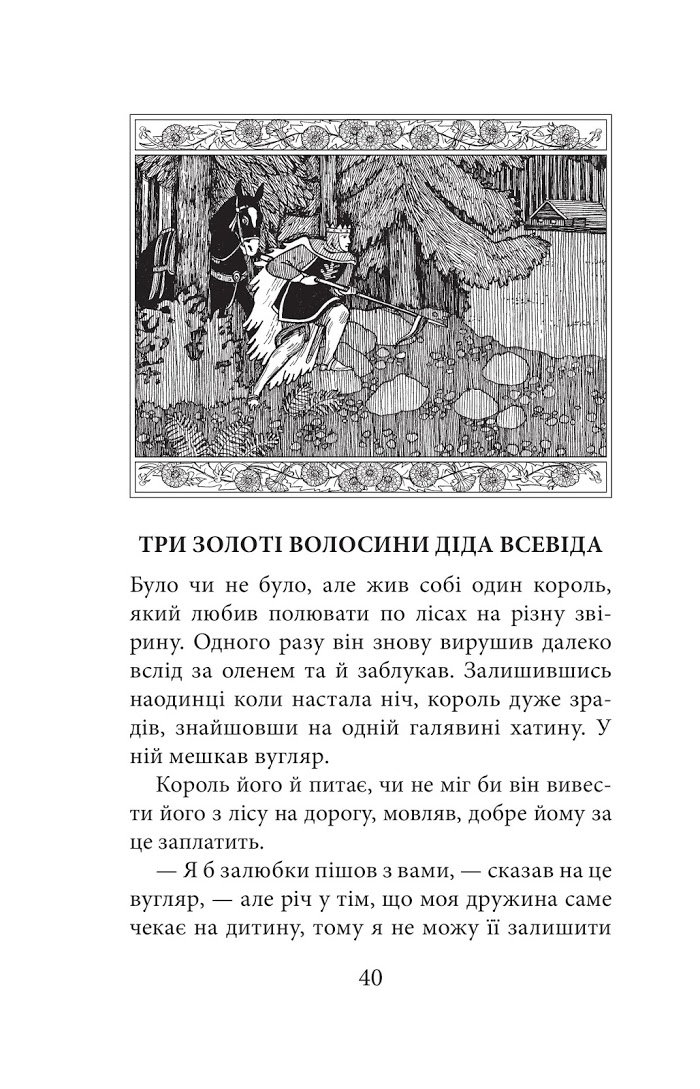 ТРИ ЗОЛОТІ ВОЛОСИНИ ДІДА ВСЕВІДА

Було чи не було, але жив собі один король, який любив полювати по лісах на різну звірину. Одного разу він знову вирушив далеко вслід за оленем та й заблукав. Залишившись наодинці коли настала ніч, король дуже зрадів, знайшовши на одній галявині хатину. У ній мешкав вугляр.

Король його й питає, чи не міг би він вивести його з лісу на дорогу, мовляв, добре йому за це заплатить.

— Я б залюбки пішов з вами, — сказав на це вугляр, — але річ у тім, що моя дружина саме чекає на дитину, тому я не можу її залишити

40